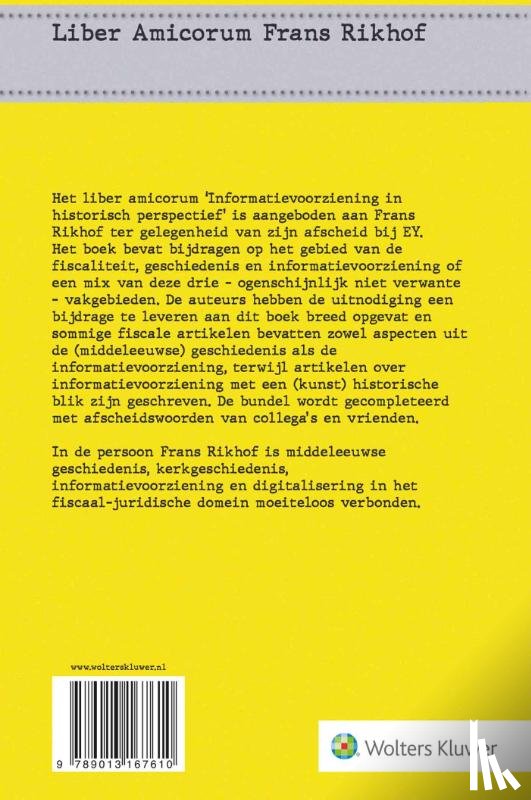 Liber Amicorum Frans Rikhof

Het liber amicorum 'Informatievoorziening in historisch perspectief' is aangeboden aan Frans Rikhof ter gelegenheid van zijn afscheid bij EY. Het boek bevat bijdragen op het gebied van de fiscaliteit, geschiedenis en informatievoorziening of een mix van deze drie - ogenschijnlijk niet verwante - vakgebieden. De auteurs hebben de uitnodiging een bijdrage te leveren aan dit boek breed opgevat en sommige fiscale artikelen bevatten zowel aspecten uit de (middeleeuwse) geschiedenis als de informatievoorziening, terwijl artikelen over informatievoorziening met een (kunst) historische blik zijn geschreven. De bundel wordt gecompleteerd met afscheidswoorden van collega's en vrienden.

In de persoon Frans Rikhof is middeleeuwse geschiedenis, kerkgeschiedenis, informatievoorziening en digitalisering in het fiscaal-juridische domein moeiteloos verbonden.

www.wolterskluwer.nl

9 789013 167610

Wolters Kluwer